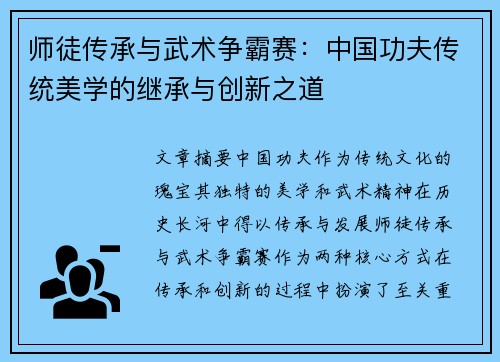 师徒传承与武术争霸赛：中国功夫传统美学的继承与创新之道

文章摘要中国功夫作为传统文化的瑰宝其独特的美学和武术精神在历史长河中得以传承与发展师徒传承与武术争霸赛作为两种核心方式在传承和创新的过程中扮演了至关重